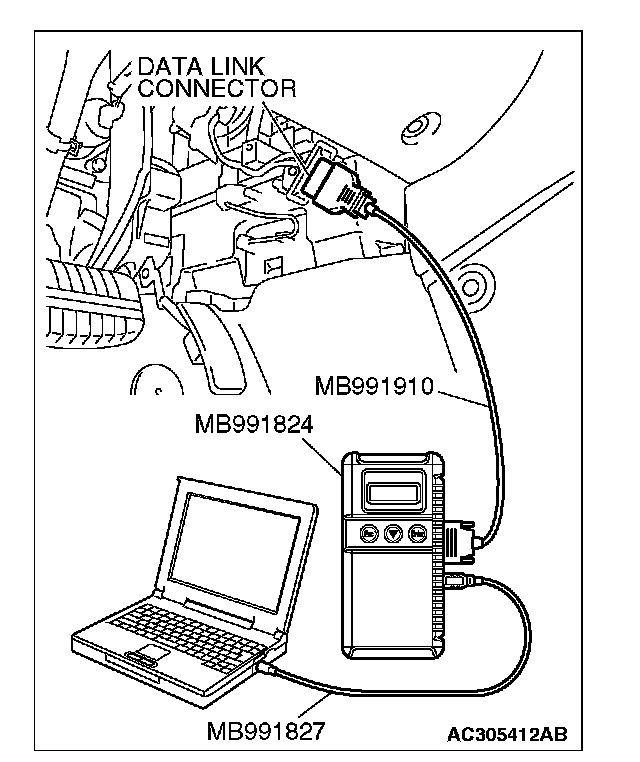 DATA LINK CONNECTOR

MB991910

MB991824

MB991827

AC305412AB